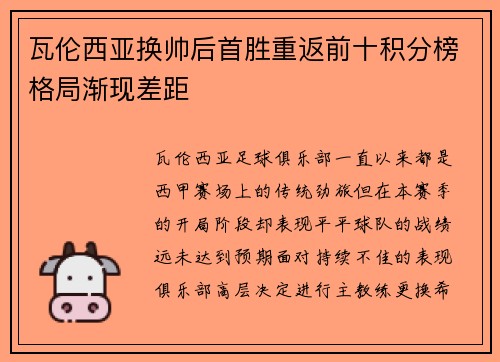 瓦伦西亚换帅后首胜重返前十积分榜格局渐现差距

瓦伦西亚足球俱乐部一直以来都是西甲赛场上的传统劲旅但在本赛季的开局阶段却表现平平球队的战绩远未达到预期面对持续不佳的表现俱乐部高层决定进行主教练更换希